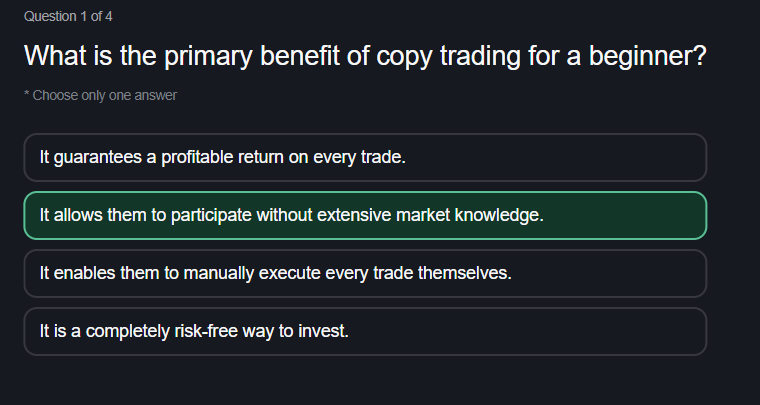 Question 1 of 4

What is the primary benefit of copy trading for a beginner?

* Choose only one answer

It guarantees a profitable return on every trade.

It allows them to participate without extensive market knowledge.

It enables them to manually execute every trade themselves.

It is a completely risk-free way to invest.